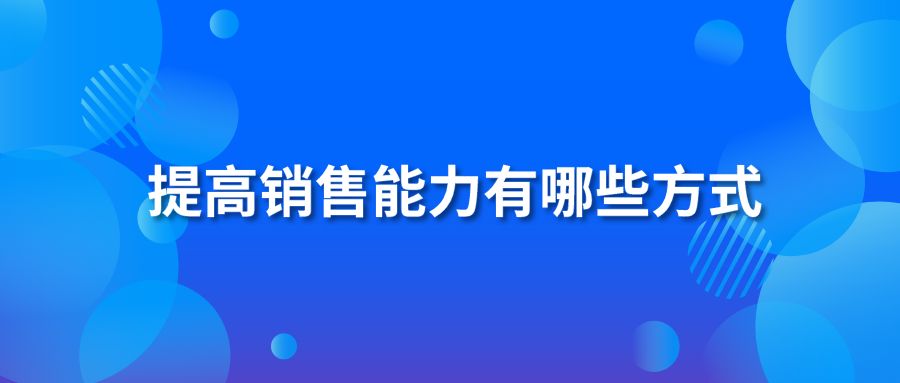 提高销售能力有哪些方式